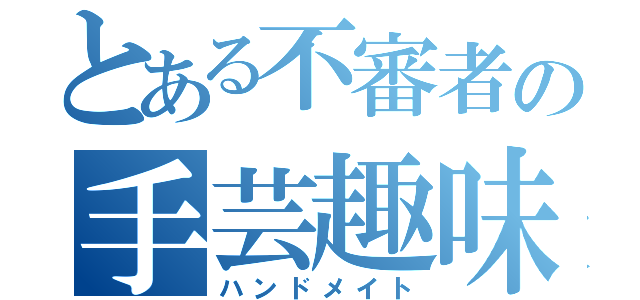 とある不審者の
手芸趣味
ハンドメイト